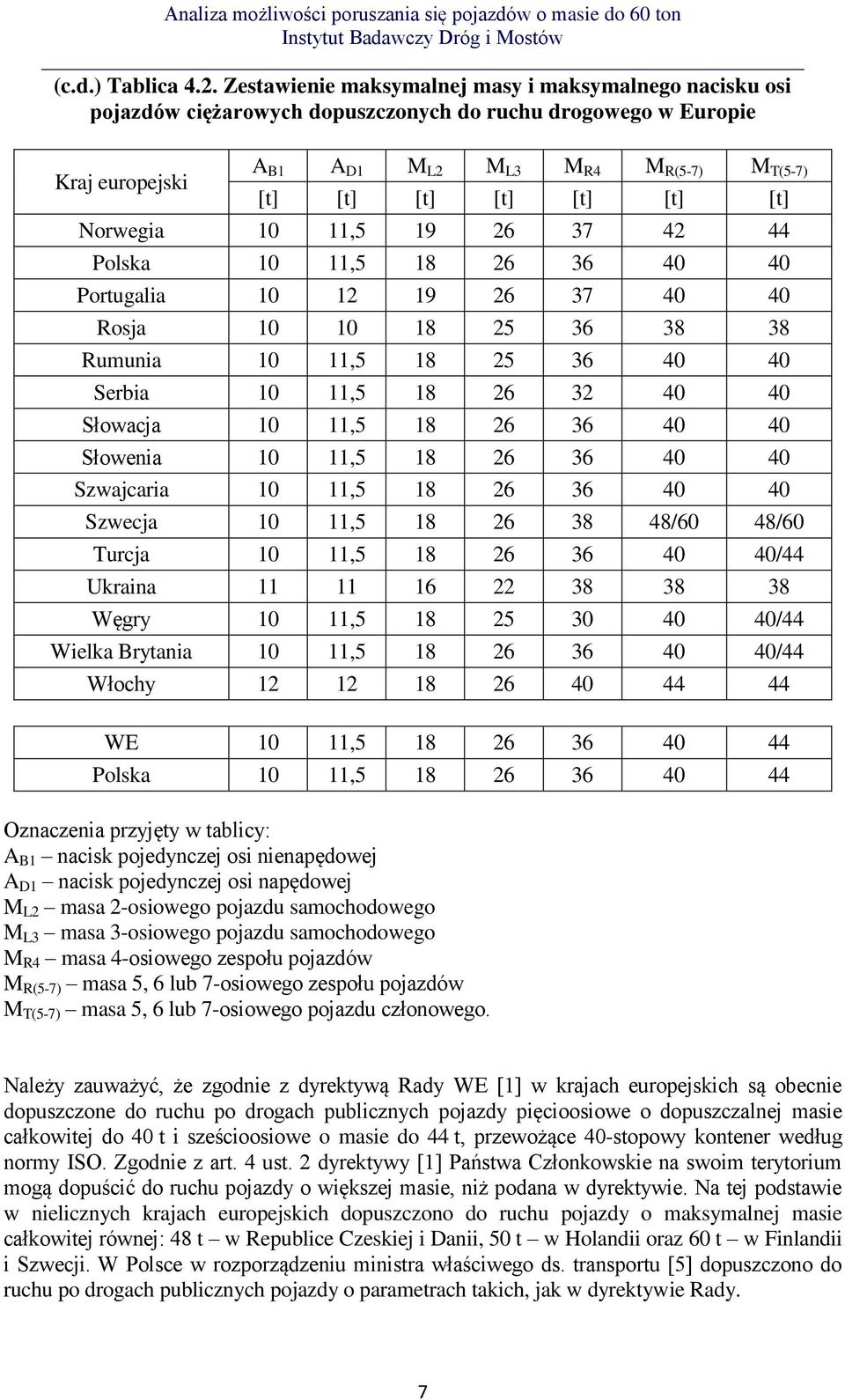 Analiza możliwości poruszania się pojazdów o masie do 60 ton
Instytut Badawczy Dróg i Mostów

(c.d.) Tablica 4.2. Zestawienie maksymalnej masy i maksymalnego nacisku osi pojazdów ciężarowych dopuszczonych do ruchu drogowego w Europie

| Kraj europejski | $A_{B1}$ [t] | $A_{D1}$ [t] | $M_{L2}$ [t] | $M_{L3}$ [t] | $M_{R4}$ [t] | $M_{R(5-7)}$ [t] | $M_{T(5-7)}$ [t] |
|---|---|---|---|---|---|---|---|
| Norwegia | 10 | 11,5 | 19 | 26 | 37 | 42 | 44 |
| Polska | 10 | 11,5 | 18 | 26 | 36 | 40 | 40 |
| Portugalia | 10 | 12 | 19 | 26 | 37 | 40 | 40 |
| Rosja | 10 | 10 | 18 | 25 | 36 | 38 | 38 |
| Rumunia | 10 | 11,5 | 18 | 25 | 36 | 40 | 40 |
| Serbia | 10 | 11,5 | 18 | 26 | 32 | 40 | 40 |
| Słowacja | 10 | 11,5 | 18 | 26 | 36 | 40 | 40 |
| Słowenia | 10 | 11,5 | 18 | 26 | 36 | 40 | 40 |
| Szwajcaria | 10 | 11,5 | 18 | 26 | 36 | 40 | 40 |
| Szwecja | 10 | 11,5 | 18 | 26 | 38 | 48/60 | 48/60 |
| Turcja | 10 | 11,5 | 18 | 26 | 36 | 40 | 40/44 |
| Ukraina | 11 | 11 | 16 | 22 | 38 | 38 | 38 |
| Węgry | 10 | 11,5 | 18 | 25 | 30 | 40 | 40/44 |
| Wielka Brytania | 10 | 11,5 | 18 | 26 | 36 | 40 | 40/44 |
| Włochy | 12 | 12 | 18 | 26 | 40 | 44 | 44 |

| WE | 10 | 11,5 | 18 | 26 | 36 | 40 | 44 |
|---|---|---|---|---|---|---|---|
| Polska | 10 | 11,5 | 18 | 26 | 36 | 40 | 44 |

Oznaczenia przyjęty w tablicy:
$A_{B1}$ – nacisk pojedynczej osi nienapędowej
$A_{D1}$ – nacisk pojedynczej osi napędowej
$M_{L2}$ – masa 2-osiowego pojazdu samochodowego
$M_{L3}$ – masa 3-osiowego pojazdu samochodowego
$M_{R4}$ – masa 4-osiowego zespołu pojazdów
$M_{R(5-7)}$ – masa 5, 6 lub 7-osiowego zespołu pojazdów
$M_{T(5-7)}$ – masa 5, 6 lub 7-osiowego pojazdu członowego.

Należy zauważyć, że zgodnie z dyrektywą Rady WE [1] w krajach europejskich są obecnie dopuszczone do ruchu po drogach publicznych pojazdy pięcioosiowe o dopuszczalnej masie całkowitej do 40 t i sześcioosiowe o masie do 44 t, przewożące 40-stopowy kontener według normy ISO. Zgodnie z art. 4 ust. 2 dyrektywy [1] Państwa Członkowskie na swoim terytorium mogą dopuścić do ruchu pojazdy o większej masie, niż podana w dyrektywie. Na tej podstawie w nielicznych krajach europejskich dopuszczono do ruchu pojazdy o maksymalnej masie całkowitej równej: 48 t – w Republice Czeskiej i Danii, 50 t – w Holandii oraz 60 t – w Finlandii i Szwecji. W Polsce w rozporządzeniu ministra właściwego ds. transportu [5] dopuszczono do ruchu po drogach publicznych pojazdy o parametrach takich, jak w dyrektywie Rady.

7